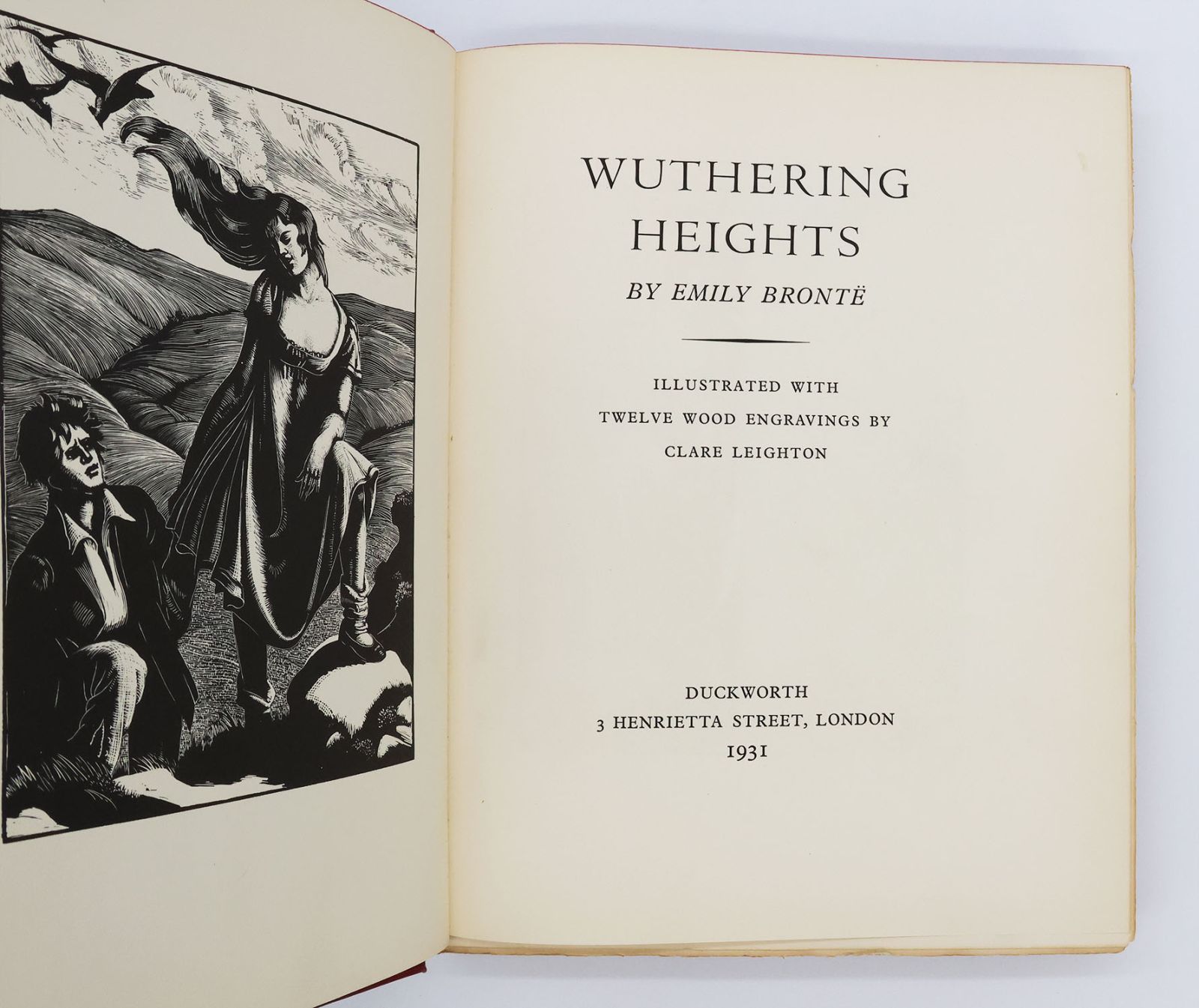 WUTHERING HEIGHTS

BY EMILY BRONTË

ILLUSTRATED WITH TWELVE WOOD ENGRAVINGS BY CLARE LEIGHTON

DUCKWORTH
3 HENRIETTA STREET, LONDON
1931